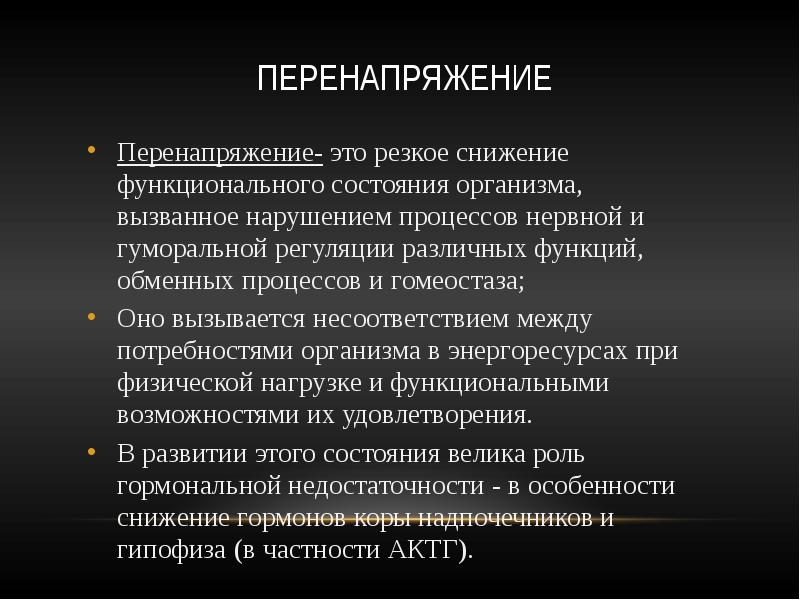 ПЕРЕНАПРЯЖЕНИЕ

• Перенапряжение- это резкое снижение функционального состояния организма, вызванное нарушением процессов нервной и гуморальной регуляции различных функций, обменных процессов и гомеостаза;

• Оно вызывается несоответствием между потребностями организма в энергоресурсах при физической нагрузке и функциональными возможностями их удовлетворения.

• В развитии этого состояния велика роль гормональной недостаточности - в особенности снижение гормонов коры надпочечников и гипофиза (в частности АКТГ).